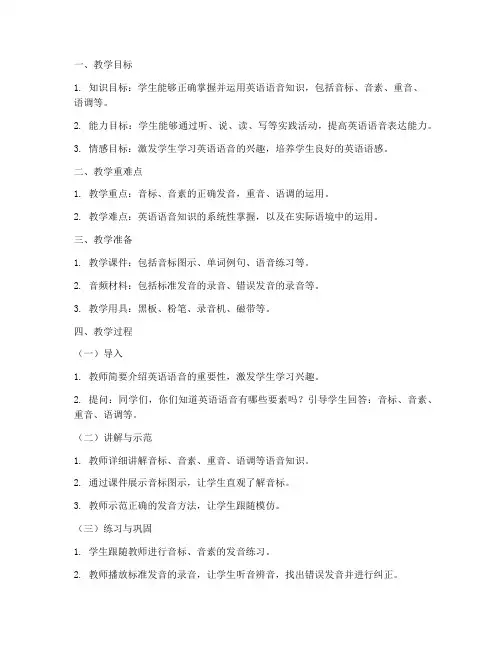 一、教学目标

1. 知识目标：学生能够正确掌握并运用英语语音知识，包括音标、音素、重音、语调等。

2. 能力目标：学生能够通过听、说、读、写等实践活动，提高英语语音表达能力。

3. 情感目标：激发学生学习英语语音的兴趣，培养学生良好的英语语感。

二、教学重难点

1. 教学重点：音标、音素的正确发音，重音、语调的运用。

2. 教学难点：英语语音知识的系统性掌握，以及在实际语境中的运用。

三、教学准备

1. 教学课件：包括音标图示、单词例句、语音练习等。

2. 音频材料：包括标准发音的录音、错误发音的录音等。

3. 教学用具：黑板、粉笔、录音机、磁带等。

四、教学过程

（一）导入

1. 教师简要介绍英语语音的重要性，激发学生学习兴趣。

2. 提问：同学们，你们知道英语语音有哪些要素吗？引导学生回答：音标、音素、重音、语调等。

（二）讲解与示范

1. 教师详细讲解音标、音素、重音、语调等语音知识。

2. 通过课件展示音标图示，让学生直观了解音标。

3. 教师示范正确的发音方法，让学生跟随模仿。

（三）练习与巩固

1. 学生跟随教师进行音标、音素的发音练习。

2. 教师播放标准发音的录音，让学生听音辨音，找出错误发音并进行纠正。